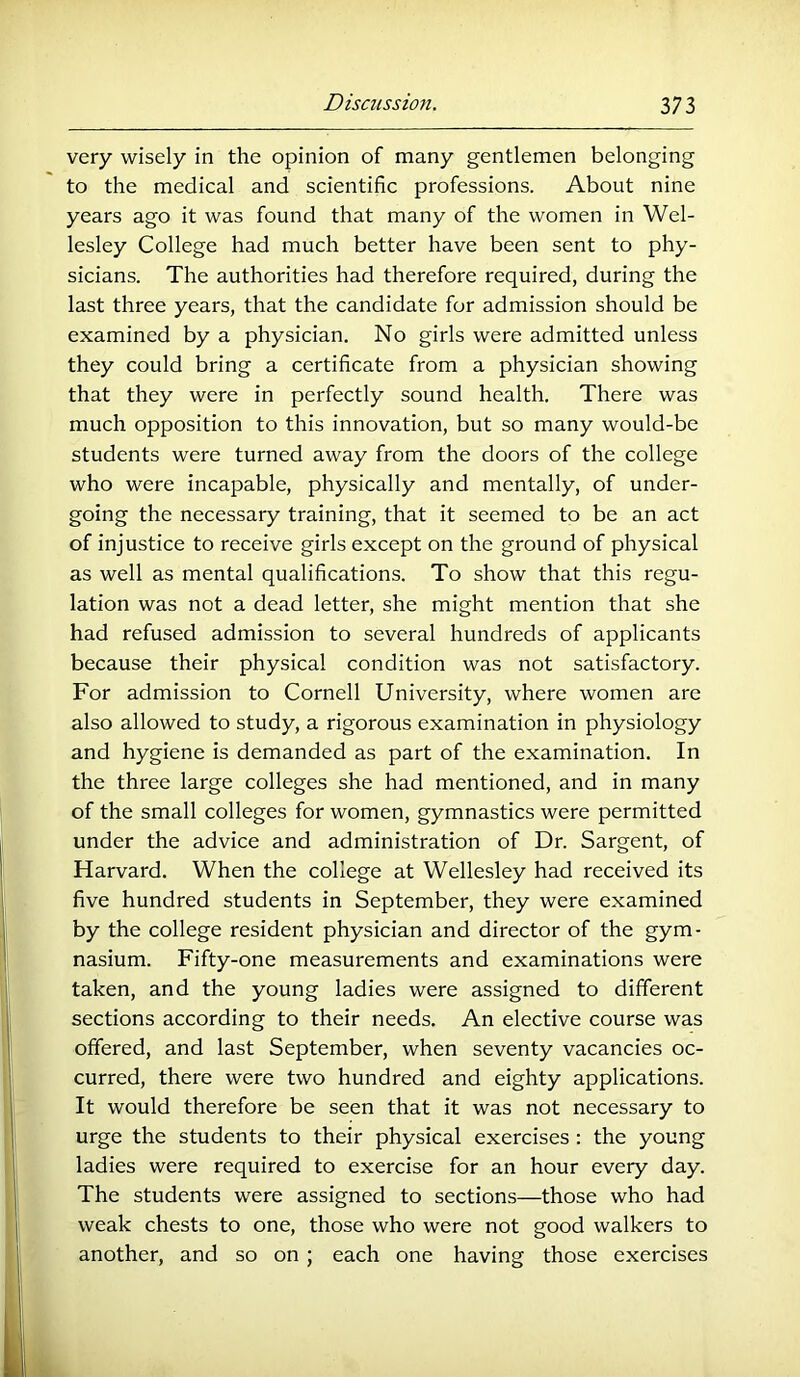 Discussion. 373

very wisely in the opinion of many gentlemen belonging to the medical and scientific professions. About nine years ago it was found that many of the women in Wellesley College had much better have been sent to physicians. The authorities had therefore required, during the last three years, that the candidate for admission should be examined by a physician. No girls were admitted unless they could bring a certificate from a physician showing that they were in perfectly sound health. There was much opposition to this innovation, but so many would-be students were turned away from the doors of the college who were incapable, physically and mentally, of undergoing the necessary training, that it seemed to be an act of injustice to receive girls except on the ground of physical as well as mental qualifications. To show that this regulation was not a dead letter, she might mention that she had refused admission to several hundreds of applicants because their physical condition was not satisfactory. For admission to Cornell University, where women are also allowed to study, a rigorous examination in physiology and hygiene is demanded as part of the examination. In the three large colleges she had mentioned, and in many of the small colleges for women, gymnastics were permitted under the advice and administration of Dr. Sargent, of Harvard. When the college at Wellesley had received its five hundred students in September, they were examined by the college resident physician and director of the gymnasium. Fifty-one measurements and examinations were taken, and the young ladies were assigned to different sections according to their needs. An elective course was offered, and last September, when seventy vacancies occurred, there were two hundred and eighty applications. It would therefore be seen that it was not necessary to urge the students to their physical exercises : the young ladies were required to exercise for an hour every day. The students were assigned to sections—those who had weak chests to one, those who were not good walkers to another, and so on ; each one having those exercises